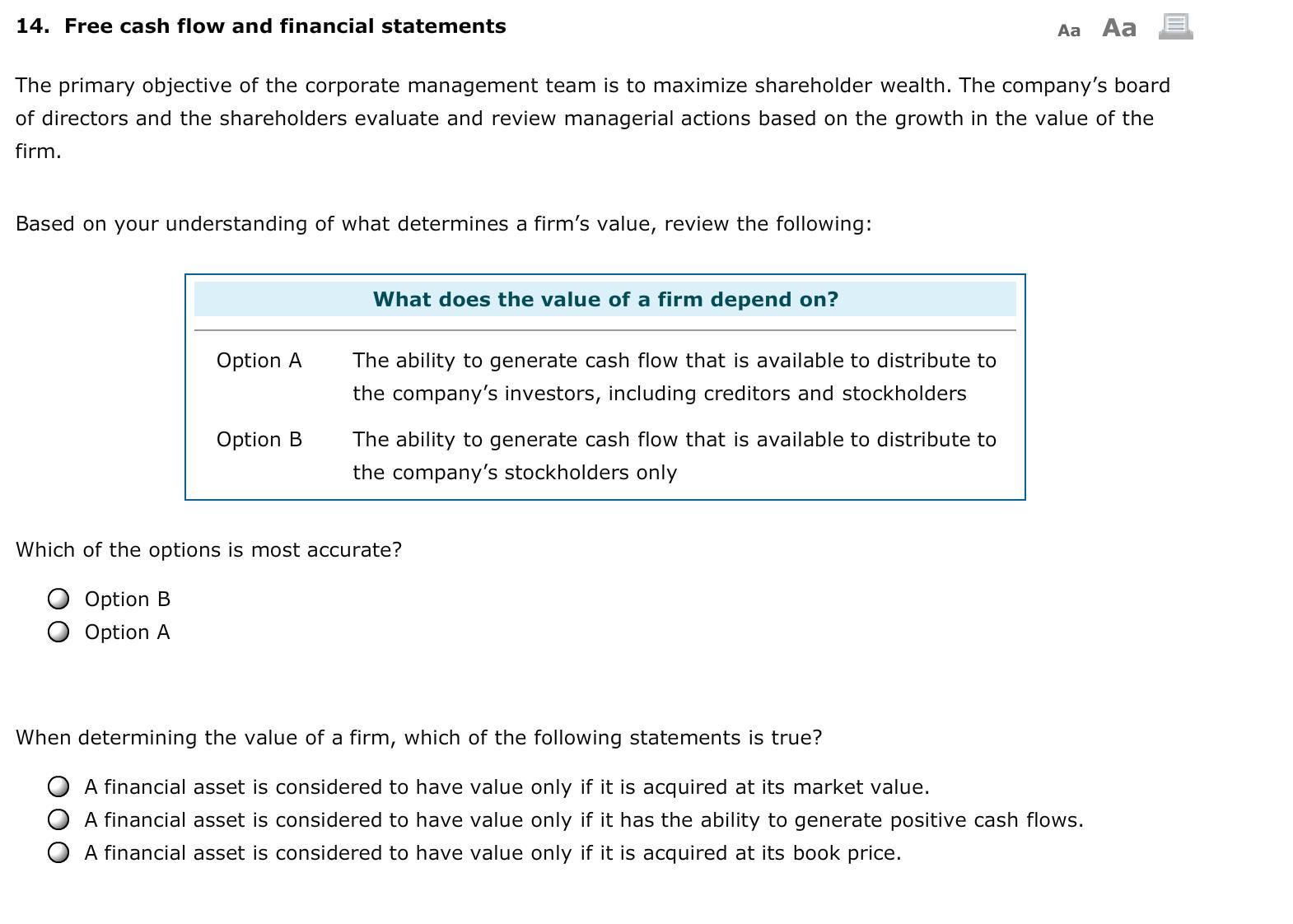 14. Free cash flow and financial statements

Aa Aa

The primary objective of the corporate management team is to maximize shareholder wealth. The company's board of directors and the shareholders evaluate and review managerial actions based on the growth in the value of the firm.

Based on your understanding of what determines a firm's value, review the following:

| What does the value of a firm depend on? | |
|---|---|
| Option A | The ability to generate cash flow that is available to distribute to the company's investors, including creditors and stockholders |
| Option B | The ability to generate cash flow that is available to distribute to the company's stockholders only |

Which of the options is most accurate?

Option B
Option A

When determining the value of a firm, which of the following statements is true?

A financial asset is considered to have value only if it is acquired at its market value.
A financial asset is considered to have value only if it has the ability to generate positive cash flows.
A financial asset is considered to have value only if it is acquired at its book price.